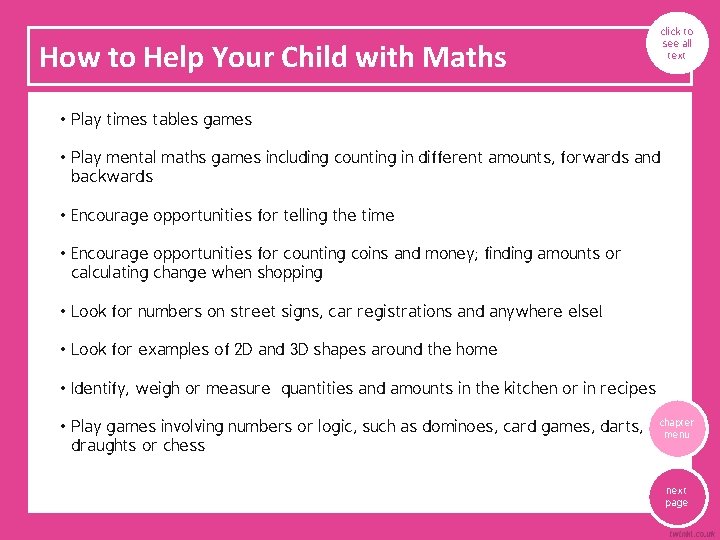 How to Help Your Child with Maths

click to see all text

• Play times tables games

• Play mental maths games including counting in different amounts, forwards and backwards

• Encourage opportunities for telling the time

• Encourage opportunities for counting coins and money; finding amounts or calculating change when shopping

• Look for numbers on street signs, car registrations and anywhere else!

• Look for examples of 2D and 3D shapes around the home

• Identify, weigh or measure quantities and amounts in the kitchen or in recipes

• Play games involving numbers or logic, such as dominoes, card games, darts, draughts or chess

chapter menu

next page

twinkl.co.uk